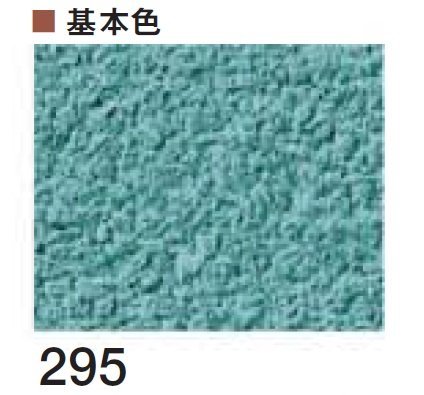 ■ 基本色

295